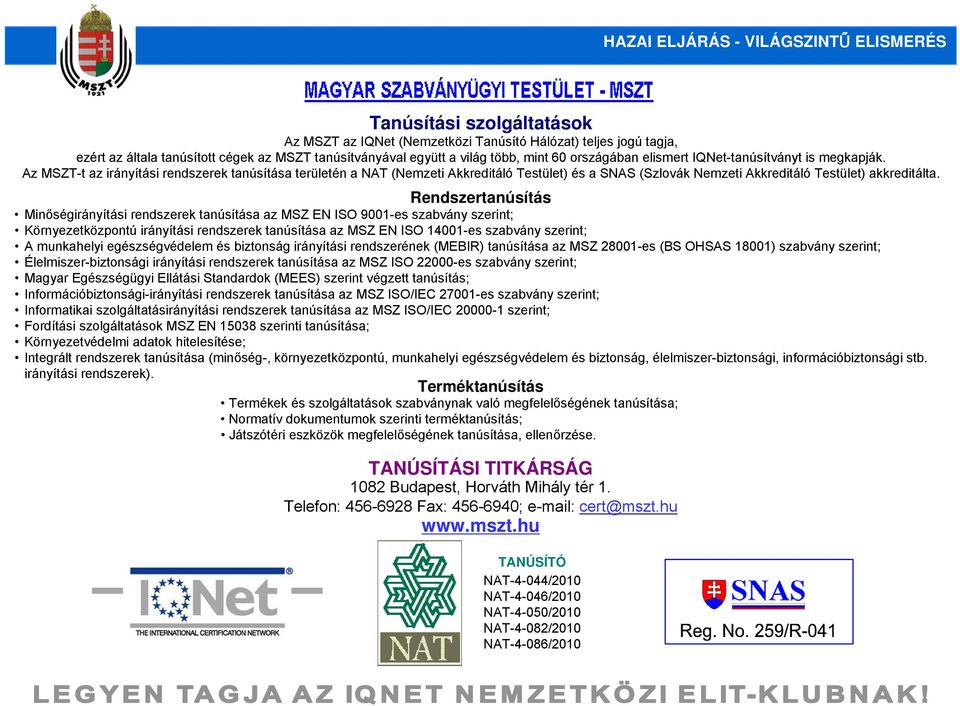 MSZT 1921

HAZAI ELJÁRÁS - VILÁGSZINTŰ ELISMERÉS

MAGYAR SZABVÁNYÜGYI TESTÜLET - MSZT

Tanúsítási szolgáltatások

Az MSZT az IQNet (Nemzetközi Tanúsító Hálózat) teljes jogú tagja, ezért az általa tanúsított cégek az MSZT tanúsítványával együtt a világ több, mint 60 országában elismert IQNet-tanúsítványt is megkapják.

Az MSZT-t az irányítási rendszerek tanúsítása területén a NAT (Nemzeti Akkreditáló Testület) és a SNAS (Szlovák Nemzeti Akkreditáló Testület) akkreditálta.

Rendszertanúsítás

• Minőségirányítási rendszerek tanúsítása az MSZ EN ISO 9001-es szabvány szerint;
• Környezetközpontú irányítási rendszerek tanúsítása az MSZ EN ISO 14001-es szabvány szerint;
• A munkahelyi egészségvédelem és biztonság irányítási rendszerének (MEBIR) tanúsítása az MSZ 28001-es (BS OHSAS 18001) szabvány szerint;
• Élelmiszer-biztonsági irányítási rendszerek tanúsítása az MSZ ISO 22000-es szabvány szerint;
• Magyar Egészségügyi Ellátási Standardok (MEES) szerint végzett tanúsítás;
• Információbiztonsági-irányítási rendszerek tanúsítása az MSZ ISO/IEC 27001-es szabvány szerint;
• Informatikai szolgáltatásirányítási rendszerek tanúsítása az MSZ ISO/IEC 20000-1 szerint;
• Fordítási szolgáltatások MSZ EN 15038 szerinti tanúsítása;
• Környezetvédelmi adatok hitelesítése;
• Integrált rendszerek tanúsítása (minőség-, környezetközpontú, munkahelyi egészségvédelem és biztonság, élelmiszer-biztonsági, információbiztonsági stb. irányítási rendszerek).

Terméktanúsítás

• Termékek és szolgáltatások szabványnak való megfelelőségének tanúsítása;
• Normatív dokumentumok szerinti terméktanúsítás;
• Játszótéri eszközök megfelelőségének tanúsítása, ellenőrzése.

TANÚSÍTÁSI TITKÁRSÁG
1082 Budapest, Horváth Mihály tér 1.
Telefon: 456-6928 Fax: 456-6940; e-mail: cert@mszt.hu
www.mszt.hu

IQNet
THE INTERNATIONAL CERTIFICATION NETWORK

NAT

TANÚSÍTÓ
NAT-4-044/2010
NAT-4-046/2010
NAT-4-050/2010
NAT-4-082/2010
NAT-4-086/2010

SNAS
Reg. No. 259/R-041

LEGYEN TAGJA AZ IQNET NEMZETKÖZI ELIT-KLUBNAK!